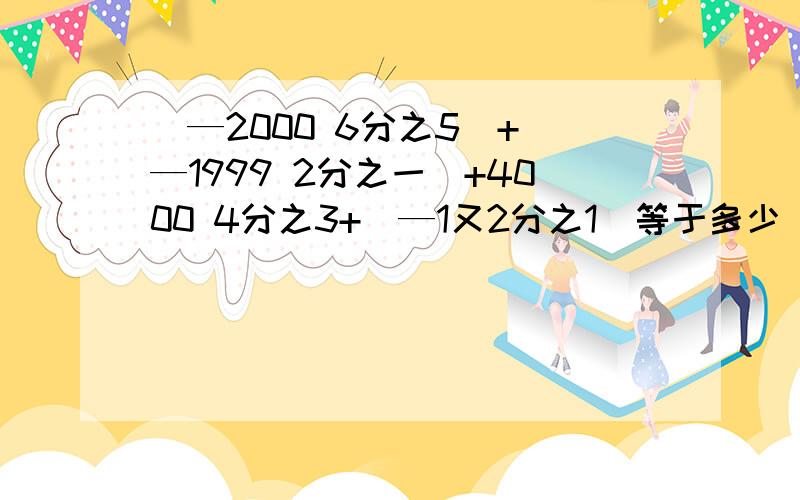 （—2000 6分之5）+（—1999 2分之一）+4000 4分之3+（—1又2分之1）等于多少